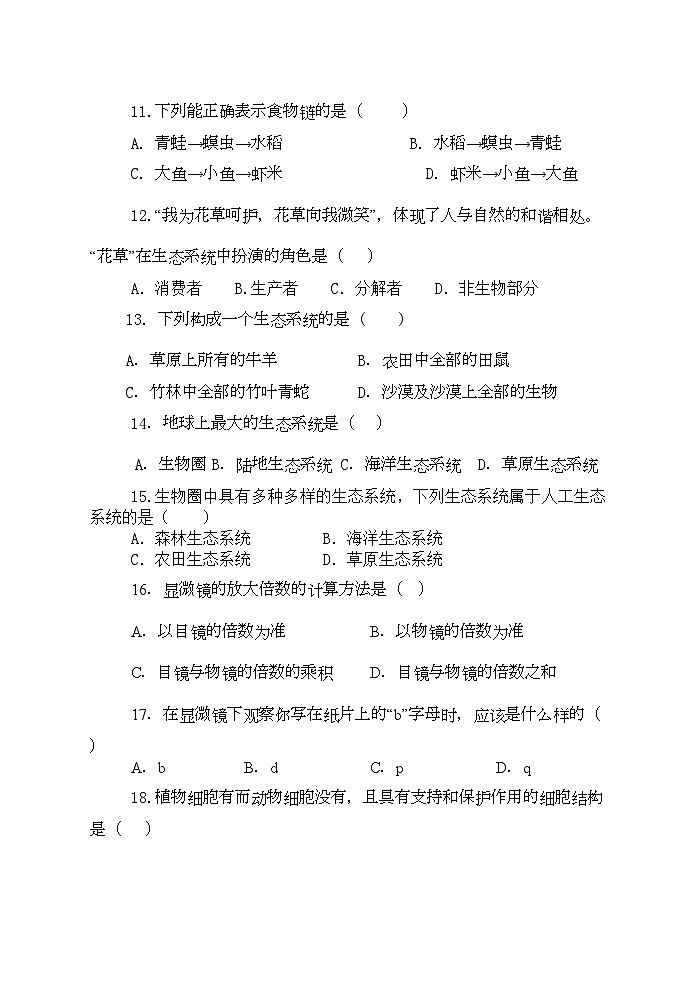 11. 下列能正确表示食物链的是（　　）

A. 青蛙→螟虫→水稻　　　　B. 水稻→螟虫→青蛙

C. 大鱼→小鱼→虾米　　　　D. 虾米→小鱼→大鱼

12. “我为花草呵护，花草向我微笑”，体现了人与自然的和谐相处。“花草”在生态系统中扮演的角色是（　）

A. 消费者　B. 生产者　C. 分解者　D. 非生物部分

13. 下列构成一个生态系统的是（　　）

A. 草原上所有的牛羊　　　　B. 农田中全部的田鼠

C. 竹林中全部的竹叶青蛇　　D. 沙漠及沙漠上全部的生物

14. 地球上最大的生态系统是（　）

A. 生物圈 B. 陆地生态系统 C. 海洋生态系统 D. 草原生态系统

15. 生物圈中具有多种多样的生态系统，下列生态系统属于人工生态系统的是（　　）
A. 森林生态系统　　B. 海洋生态系统
C. 农田生态系统　　D. 草原生态系统

16. 显微镜的放大倍数的计算方法是（　）

A. 以目镜的倍数为准　　　　B. 以物镜的倍数为准

C. 目镜与物镜的倍数的乘积　　D. 目镜与物镜的倍数之和

17. 在显微镜下观察你写在纸片上的“b”字母时，应该是什么样的（　）

A. b　　B. d　　C. p　　D. q

18. 植物细胞有而动物细胞没有，且具有支持和保护作用的细胞结构是（　）